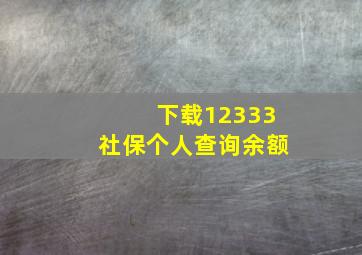 下载12333
社保个人查询余额